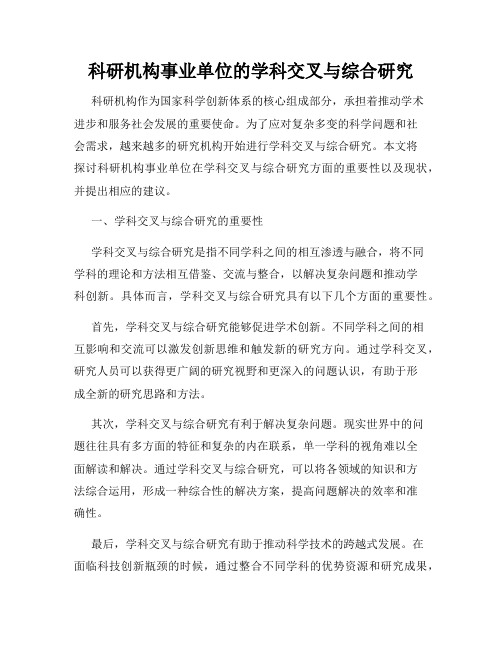 科研机构事业单位的学科交叉与综合研究

科研机构作为国家科学创新体系的核心组成部分，承担着推动学术进步和服务社会发展的重要使命。为了应对复杂多变的科学问题和社会需求，越来越多的研究机构开始进行学科交叉与综合研究。本文将探讨科研机构事业单位在学科交叉与综合研究方面的重要性以及现状，并提出相应的建议。

一、学科交叉与综合研究的重要性

学科交叉与综合研究是指不同学科之间的相互渗透与融合，将不同学科的理论和方法相互借鉴、交流与整合，以解决复杂问题和推动学科创新。具体而言，学科交叉与综合研究具有以下几个方面的重要性。

首先，学科交叉与综合研究能够促进学术创新。不同学科之间的相互影响和交流可以激发创新思维和触发新的研究方向。通过学科交叉，研究人员可以获得更广阔的研究视野和更深入的问题认识，有助于形成全新的研究思路和方法。

其次，学科交叉与综合研究有利于解决复杂问题。现实世界中的问题往往具有多方面的特征和复杂的内在联系，单一学科的视角难以全面解读和解决。通过学科交叉与综合研究，可以将各领域的知识和方法综合运用，形成一种综合性的解决方案，提高问题解决的效率和准确性。

最后，学科交叉与综合研究有助于推动科学技术的跨越式发展。在面临科技创新瓶颈的时候，通过整合不同学科的优势资源和研究成果，